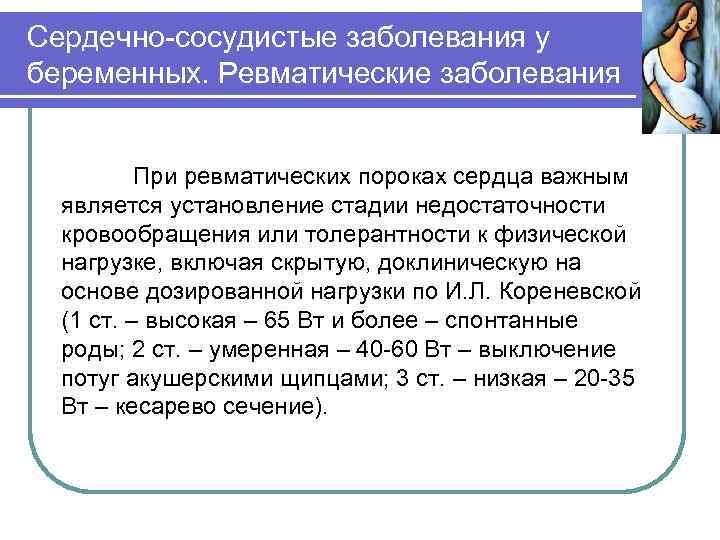 Сердечно-сосудистые заболевания у беременных. Ревматические заболевания

При ревматических пороках сердца важным является установление стадии недостаточности кровообращения или толерантности к физической нагрузке, включая скрытую, доклиническую на основе дозированной нагрузки по И.Л. Кореневской (1 ст. – высокая – 65 Вт и более – спонтанные роды; 2 ст. – умеренная – 40-60 Вт – выключение потуг акушерскими щипцами; 3 ст. – низкая – 20-35 Вт – кесарево сечение).